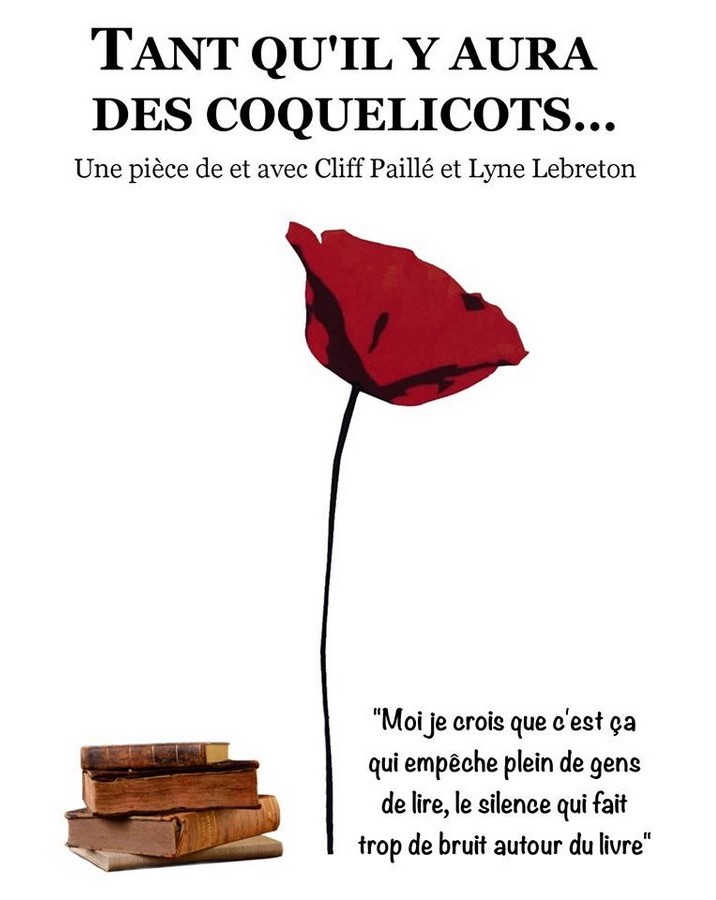 TANT QU'IL Y AURA DES COQUELICOTS...

Une pièce de et avec Cliff Paillé et Lyne Lebreton

"Moi je crois que c'est ça qui empêche plein de gens de lire, le silence qui fait trop de bruit autour du livre"